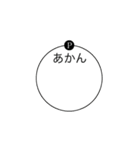 P
あかん